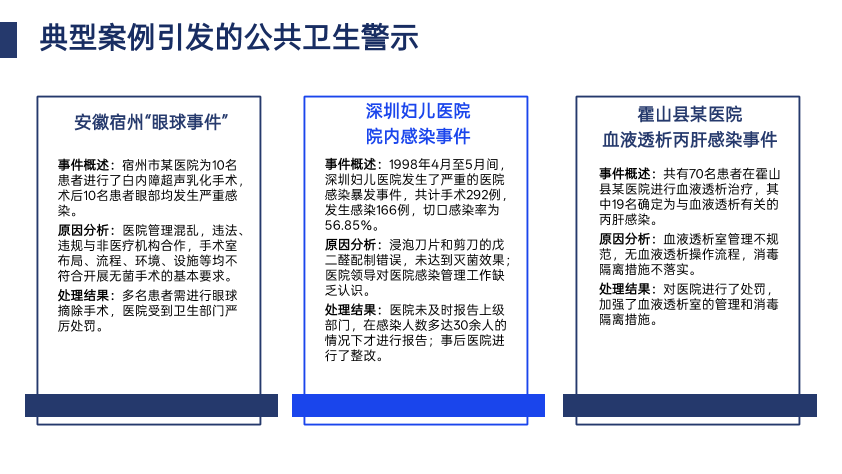 典型案例引发的公共卫生警示

安徽宿州“眼球事件”

事件概述：宿州市某医院为10名患者进行了白内障超声乳化手术，术后10名患者眼部均发生严重感染。

原因分析：医院管理混乱，违法、违规与非医疗机构合作，手术室布局、流程、环境、设施等均不符合开展无菌手术的基本要求。

处理结果：多名患者需进行眼球摘除手术，医院受到卫生部门严厉处罚。

深圳妇儿医院
院内感染事件

事件概述：1998年4月至5月间，深圳妇儿医院发生了严重的医院感染暴发事件，共计手术292例，发生感染166例，切口感染率为56.85%。

原因分析：浸泡刀片和剪刀的戊二醛配制错误，未达到灭菌效果；医院领导对医院感染管理工作缺乏认识。

处理结果：医院未及时报告上级部门，在感染人数多达30余人的情况下才进行报告；事后医院进行了整改。

霍山县某医院
血液透析丙肝感染事件

事件概述：共有70名患者在霍山县某医院进行血液透析治疗，其中19名确定为与血液透析有关的丙肝感染。

原因分析：血液透析室管理不规范，无血液透析操作流程，消毒隔离措施不落实。

处理结果：对医院进行了处罚，加强了血液透析室的管理和消毒隔离措施。